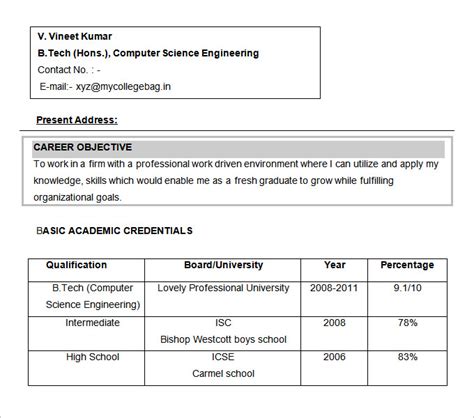 V. Vineet Kumar
B.Tech (Hons.), Computer Science Engineering
Contact No. : -
E-mail:- xyz@mycollegebag.in

Present Address:

CAREER OBJECTIVE
To work in a firm with a professional work driven environment where I can utilize and apply my knowledge, skills which would enable me as a fresh graduate to grow while fulfilling organizational goals.

BASIC ACADEMIC CREDENTIALS

| Qualification | Board/University | Year | Percentage |
|---|---|---|---|
| B.Tech (Computer Science Engineering) | Lovely Professional University | 2008-2011 | 9.1/10 |
| Intermediate | ISC Bishop Westcott boys school | 2008 | 78% |
| High School | ICSE Carmel school | 2006 | 83% |